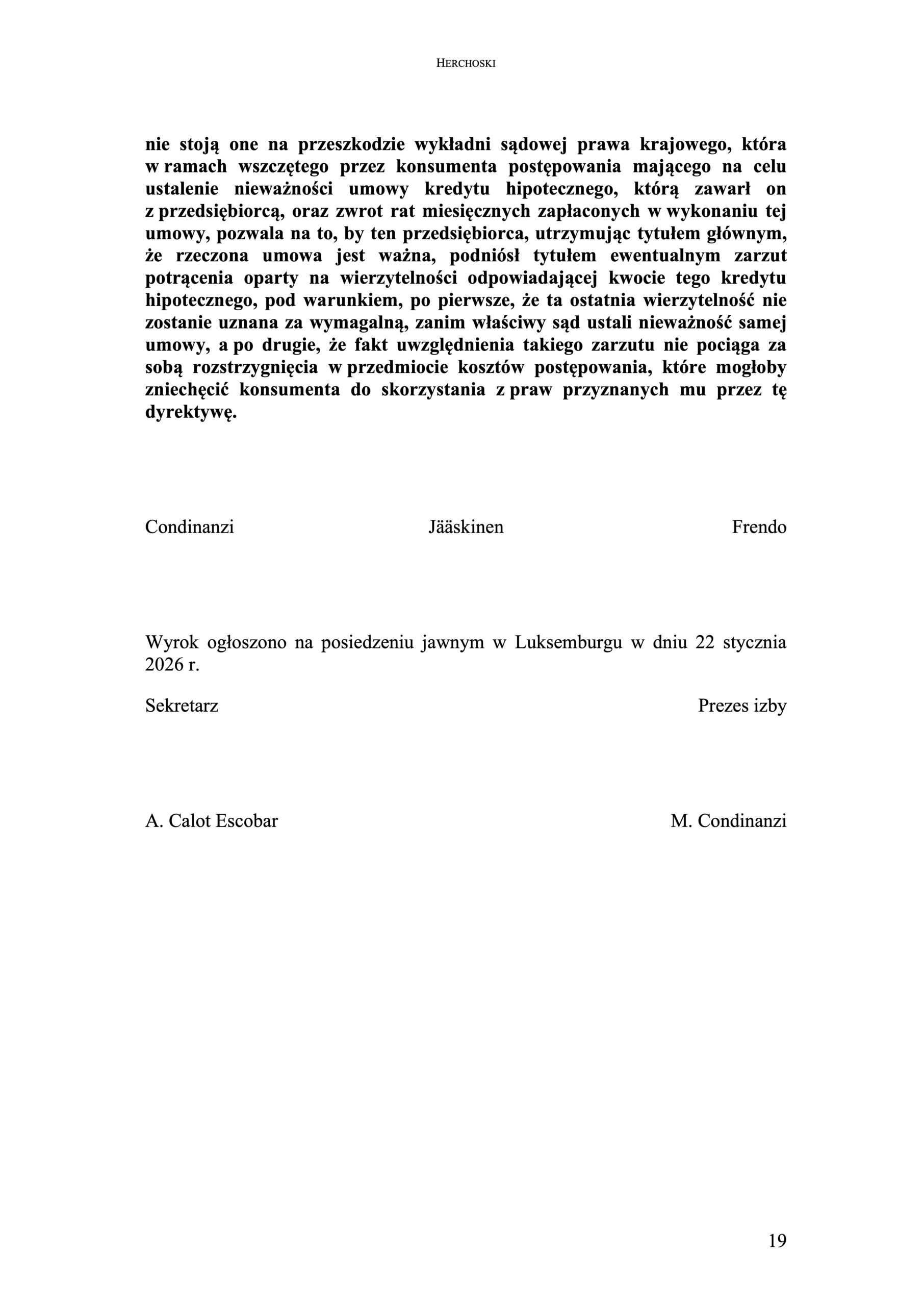 HERCHOSKI

nie stoją one na przeszkodzie wykładni sądowej prawa krajowego, która w ramach wszczętego przez konsumenta postępowania mającego na celu ustalenie nieważności umowy kredytu hipotecznego, którą zawarł on z przedsiębiorcą, oraz zwrot rat miesięcznych zapłaconych w wykonaniu tej umowy, pozwala na to, by ten przedsiębiorca, utrzymując tytułem głównym, że rzeczona umowa jest ważna, podniósł tytułem ewentualnym zarzut potrącenia oparty na wierzytelności odpowiadającej kwocie tego kredytu hipotecznego, pod warunkiem, po pierwsze, że ta ostatnia wierzytelność nie zostanie uznana za wymagalną, zanim właściwy sąd ustali nieważność samej umowy, a po drugie, że fakt uwzględnienia takiego zarzutu nie pociąga za sobą rozstrzygnięcia w przedmiocie kosztów postępowania, które mogłoby zniechęcić konsumenta do skorzystania z praw przyznanych mu przez tę dyrektywę.

Condinanzi

Jääskinen

Frendo

Wyrok ogłoszono na posiedzeniu jawnym w Luksemburgu w dniu 22 stycznia 2026 r.

Sekretarz

Prezes izby

A. Calot Escobar

M. Condinanzi

19